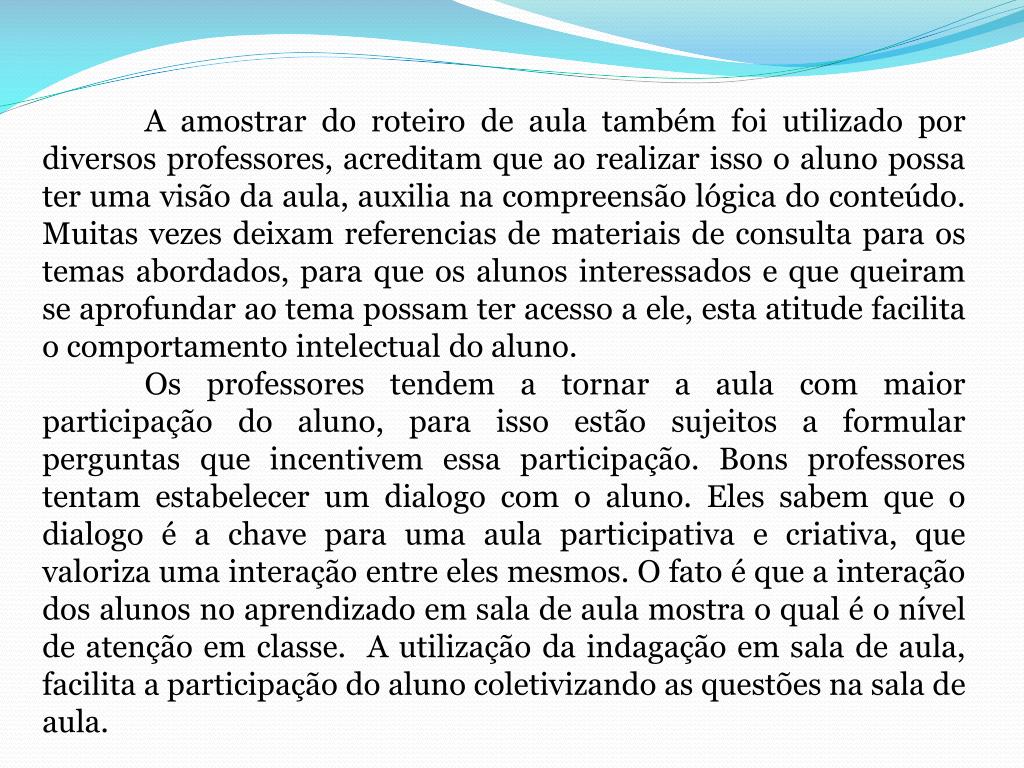 A amostrar do roteiro de aula também foi utilizado por diversos professores, acreditam que ao realizar isso o aluno possa ter uma visão da aula, auxilia na compreensão lógica do conteúdo. Muitas vezes deixam referencias de materiais de consulta para os temas abordados, para que os alunos interessados e que queiram se aprofundar ao tema possam ter acesso a ele, esta atitude facilita o comportamento intelectual do aluno.

Os professores tendem a tornar a aula com maior participação do aluno, para isso estão sujeitos a formular perguntas que incentivem essa participação. Bons professores tentam estabelecer um dialogo com o aluno. Eles sabem que o dialogo é a chave para uma aula participativa e criativa, que valoriza uma interação entre eles mesmos. O fato é que a interação dos alunos no aprendizado em sala de aula mostra o qual é o nível de atenção em classe. A utilização da indagação em sala de aula, facilita a participação do aluno coletivizando as questões na sala de aula.